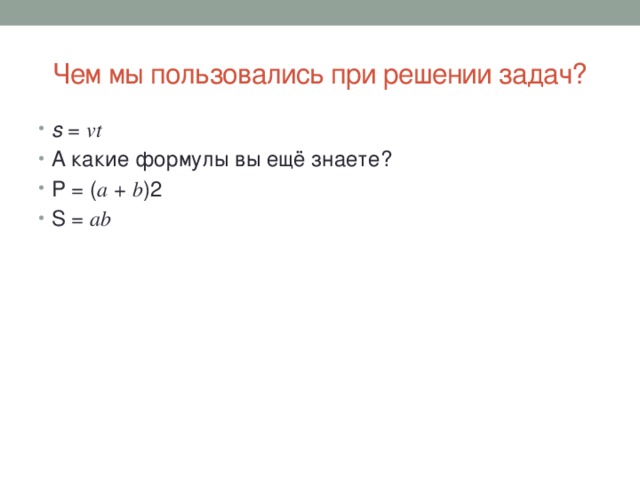 Чем мы пользовались при решении задач?

• $s = vt$
• А какие формулы вы ещё знаете?
• $P = (a + b)2$
• $S = ab$